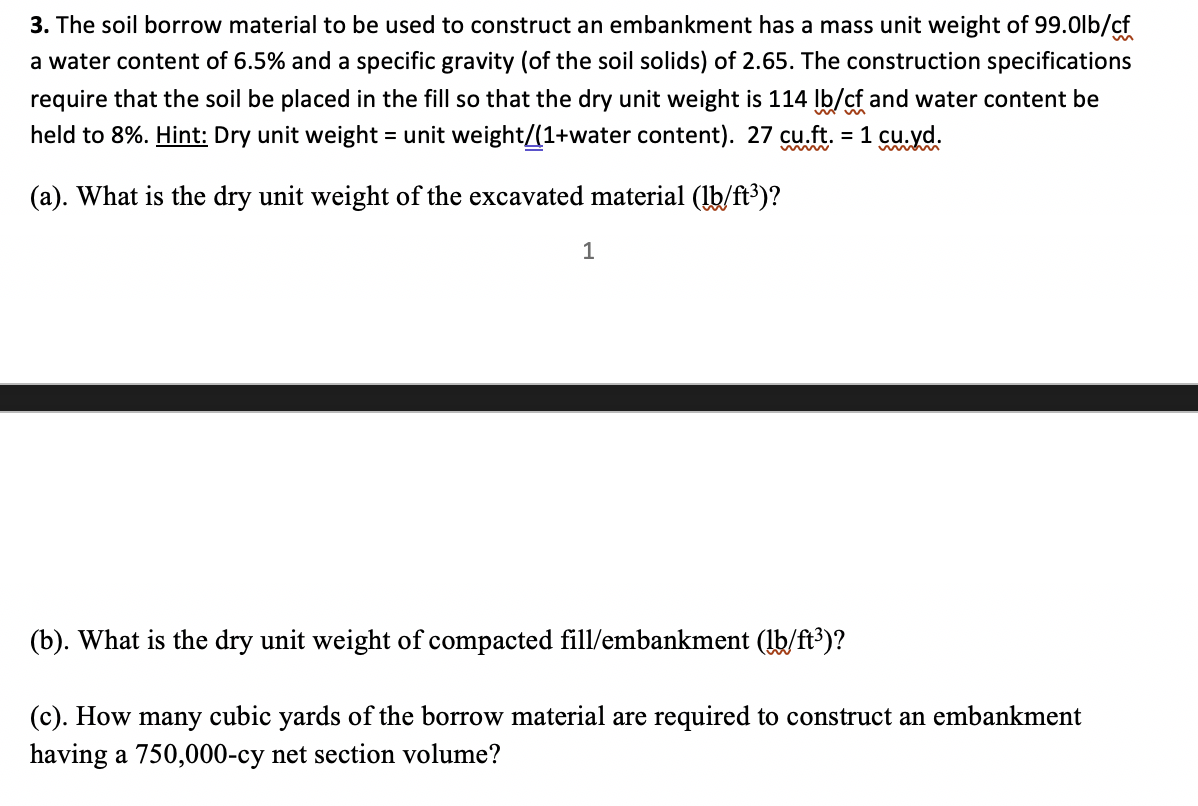 **3.** The soil borrow material to be used to construct an embankment has a mass unit weight of 99.0lb/cf a water content of 6.5% and a specific gravity (of the soil solids) of 2.65. The construction specifications require that the soil be placed in the fill so that the dry unit weight is 114 lb/cf and water content be held to 8%. Hint: Dry unit weight = unit weight/(1+water content). 27 cu.ft. = 1 cu.yd.

(a). What is the dry unit weight of the excavated material (lb/ft$^3$)?

1

(b). What is the dry unit weight of compacted fill/embankment (lb/ft$^3$)?

(c). How many cubic yards of the borrow material are required to construct an embankment having a 750,000-cy net section volume?